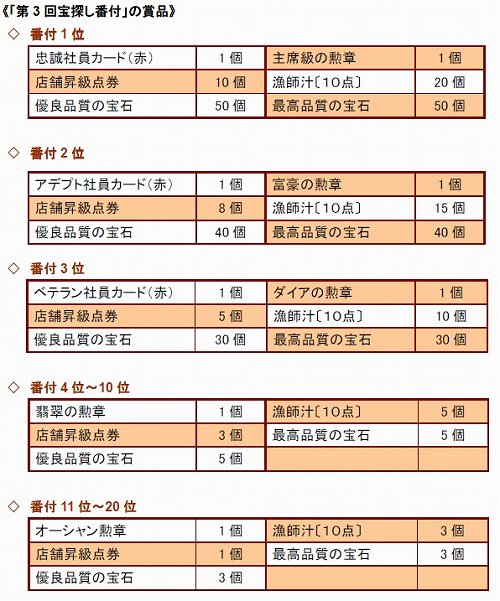 《「第 3 回宝探し番付」の賞品》

◇ 番付 1 位

| 忠誠社員カード(赤) | 1 個 | 主席級の勲章 | 1 個 |
|---|---|---|---|
| 店舗昇級点券 | 10 個 | 漁師汁〔10点〕 | 20 個 |
| 優良品質の宝石 | 50 個 | 最高品質の宝石 | 50 個 |

◇ 番付 2 位

| アデプト社員カード(赤) | 1 個 | 富豪の勲章 | 1 個 |
|---|---|---|---|
| 店舗昇級点券 | 8 個 | 漁師汁〔10点〕 | 15 個 |
| 優良品質の宝石 | 40 個 | 最高品質の宝石 | 40 個 |

◇ 番付 3 位

| ベテラン社員カード(赤) | 1 個 | ダイアの勲章 | 1 個 |
|---|---|---|---|
| 店舗昇級点券 | 5 個 | 漁師汁〔10点〕 | 10 個 |
| 優良品質の宝石 | 30 個 | 最高品質の宝石 | 30 個 |

◇ 番付 4 位～10 位

| 翡翠の勲章 | 1 個 | 漁師汁〔10点〕 | 5 個 |
|---|---|---|---|
| 店舗昇級点券 | 3 個 | 最高品質の宝石 | 5 個 |
| 優良品質の宝石 | 5 個 | | |

◇ 番付 11 位～20 位

| オーシャン勲章 | 1 個 | 漁師汁〔10点〕 | 3 個 |
|---|---|---|---|
| 店舗昇級点券 | 1 個 | 最高品質の宝石 | 3 個 |
| 優良品質の宝石 | 3 個 | | |